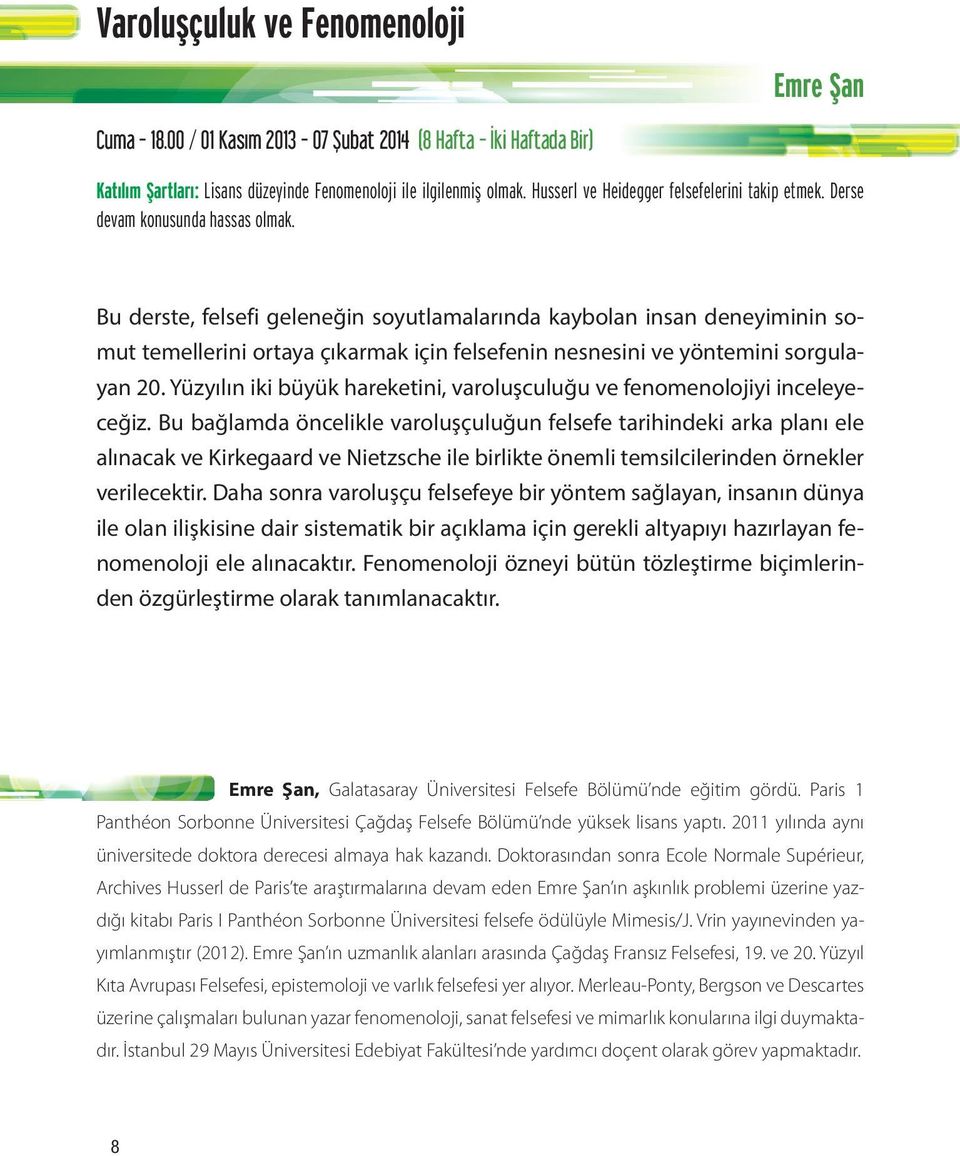 Varoluşçuluk ve Fenomenoloji

Emre Şan

Cuma - 18.00 / 01 Kasım 2013 - 07 Şubat 2014 (8 Hafta - İki Haftada Bir)

Katılım Şartları: Lisans düzeyinde Fenomenoloji ile ilgilenmiş olmak. Husserl ve Heidegger felsefelerini takip etmek. Derse devam konusunda hassas olmak.

Bu derste, felsefi geleneğin soyutlamalarında kaybolan insan deneyiminin somut temellerini ortaya çıkarmak için felsefenin nesnesini ve yöntemini sorgulayan 20. Yüzyılın iki büyük hareketini, varoluşculuğu ve fenomenolojiyi inceleyeceğiz. Bu bağlamda öncelikle varoluşçuluğun felsefe tarihindeki arka planı ele alınacak ve Kirkegaard ve Nietzsche ile birlikte önemli temsilcilerinden örnekler verilecektir. Daha sonra varoluşçu felsefeye bir yöntem sağlayan, insanın dünya ile olan ilişkisine dair sistematik bir açıklama için gerekli altyapıyı hazırlayan fenomenoloji ele alınacaktır. Fenomenoloji özneyi bütün tözleştirme biçimlerinden özgürleştirme olarak tanımlanacaktır.

Emre Şan, Galatasaray Üniversitesi Felsefe Bölümü'nde eğitim gördü. Paris 1 Panthéon Sorbonne Üniversitesi Çağdaş Felsefe Bölümü'nde yüksek lisans yaptı. 2011 yılında aynı üniversitede doktora derecesi almaya hak kazandı. Doktorasından sonra Ecole Normale Supérieur, Archives Husserl de Paris'te araştırmalarına devam eden Emre Şan'ın aşkınlık problemi üzerine yazdığı kitabı Paris I Panthéon Sorbonne Üniversitesi felsefe ödülüyle Mimesis/J. Vrin yayınevinden yayımlanmıştır (2012). Emre Şan'ın uzmanlık alanları arasında Çağdaş Fransız Felsefesi, 19. ve 20. Yüzyıl Kıta Avrupası Felsefesi, epistemoloji ve varlık felsefesi yer alıyor. Merleau-Ponty, Bergson ve Descartes üzerine çalışmaları bulunan yazar fenomenoloji, sanat felsefesi ve mimarlık konularına ilgi duymaktadır. İstanbul 29 Mayıs Üniversitesi Edebiyat Fakültesi'nde yardımcı doçent olarak görev yapmaktadır.

8